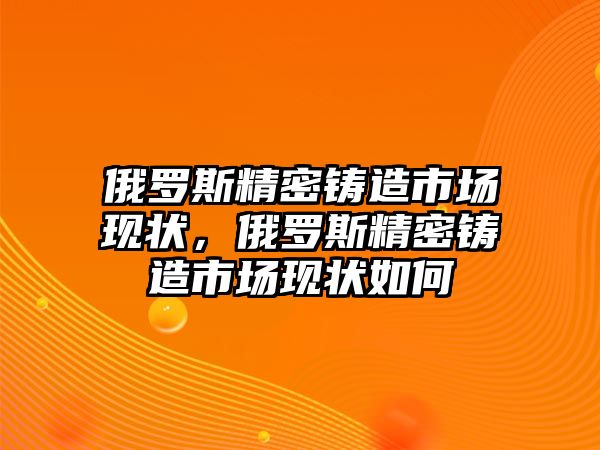 俄罗斯精密铸造市场现状，俄罗斯精密铸造市场现状如何